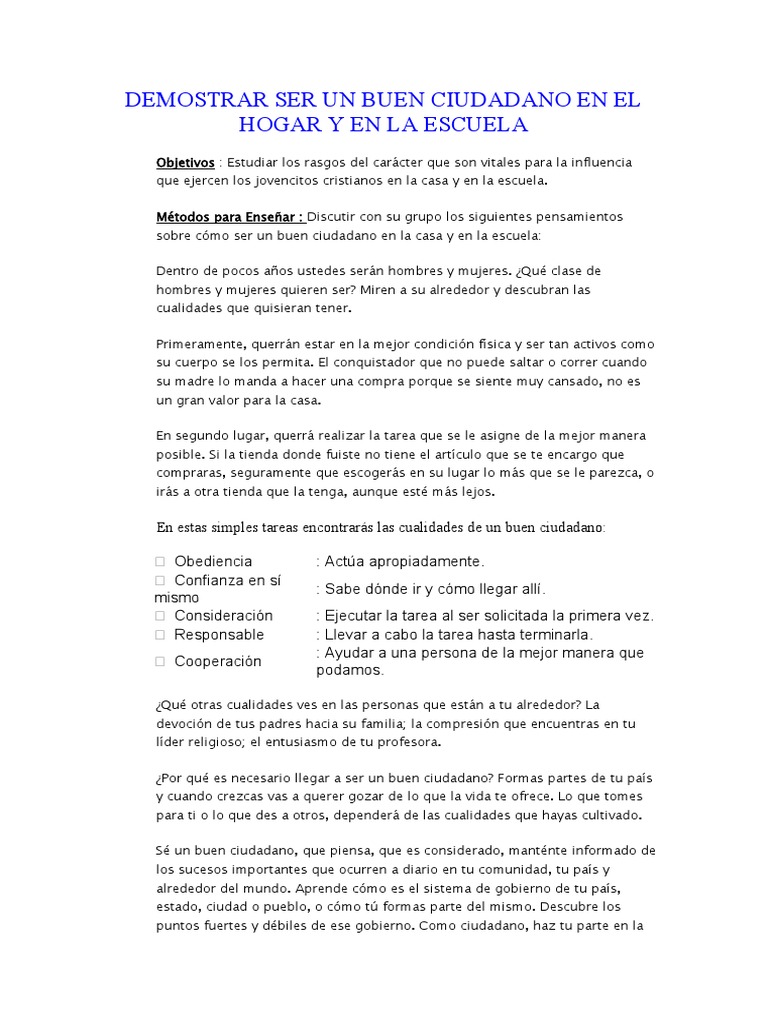 DEMOSTRAR SER UN BUEN CIUDADANO EN EL HOGAR Y EN LA ESCUELA

Objetivos : Estudiar los rasgos del carácter que son vitales para la influencia que ejercen los jovencitos cristianos en la casa y en la escuela.

Métodos para Enseñar : Discutir con su grupo los siguientes pensamientos sobre cómo ser un buen ciudadano en la casa y en la escuela:

Dentro de pocos años ustedes serán hombres y mujeres. ¿Qué clase de hombres y mujeres quieren ser? Miren a su alrededor y descubran las cualidades que quisieran tener.

Primeramente, querrán estar en la mejor condición física y ser tan activos como su cuerpo se los permita. El conquistador que no puede saltar o correr cuando su madre lo manda a hacer una compra porque se siente muy cansado, no es un gran valor para la casa.

En segundo lugar, querrá realizar la tarea que se le asigne de la mejor manera posible. Si la tienda donde fuiste no tiene el artículo que se te encargo que compraras, seguramente que escogerás en su lugar lo más que se le parezca, o irás a otra tienda que la tenga, aunque esté más lejos.

En estas simples tareas encontrarás las cualidades de un buen ciudadano:

| | |
|---|---|
| □ Obediencia | : Actúa apropiadamente. |
| □ Confianza en sí mismo | : Sabe dónde ir y cómo llegar allí. |
| □ Consideración | : Ejecutar la tarea al ser solicitada la primera vez. |
| □ Responsable | : Llevar a cabo la tarea hasta terminarla. |
| □ Cooperación | : Ayudar a una persona de la mejor manera que podamos. |

¿Qué otras cualidades ves en las personas que están a tu alrededor? La devoción de tus padres hacia su familia; la compresión que encuentras en tu líder religioso; el entusiasmo de tu profesora.

¿Por qué es necesario llegar a ser un buen ciudadano? Formas partes de tu país y cuando crezcas vas a querer gozar de lo que la vida te ofrece. Lo que tomes para ti o lo que des a otros, dependerá de las cualidades que hayas cultivado.

Sé un buen ciudadano, que piensa, que es considerado, manténte informado de los sucesos importantes que ocurren a diario en tu comunidad, tu país y alrededor del mundo. Aprende cómo es el sistema de gobierno de tu país, estado, ciudad o pueblo, o cómo tú formas parte del mismo. Descubre los puntos fuertes y débiles de ese gobierno. Como ciudadano, haz tu parte en la